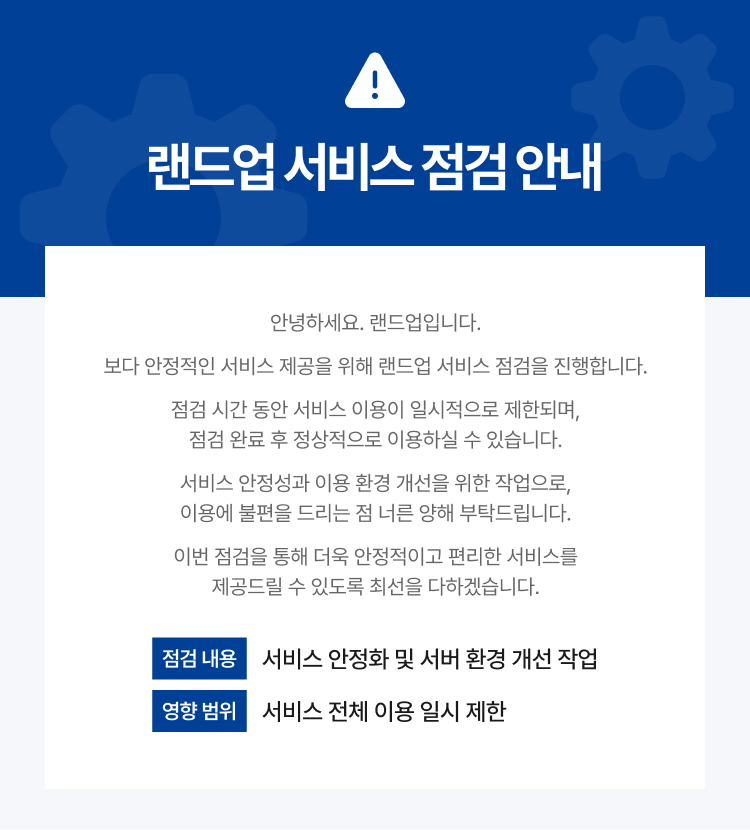 랜드업 서비스 점검 안내

안녕하세요. 랜드업입니다.

보다 안정적인 서비스 제공을 위해 랜드업 서비스 점검을 진행합니다.

점검 시간 동안 서비스 이용이 일시적으로 제한되며, 점검 완료 후 정상적으로 이용하실 수 있습니다.

서비스 안정성과 이용 환경 개선을 위한 작업으로, 이용에 불편을 드리는 점 너른 양해 부탁드립니다.

이번 점검을 통해 더욱 안정적이고 편리한 서비스를 제공드릴 수 있도록 최선을 다하겠습니다.

점검 내용 서비스 안정화 및 서버 환경 개선 작업

영향 범위 서비스 전체 이용 일시 제한